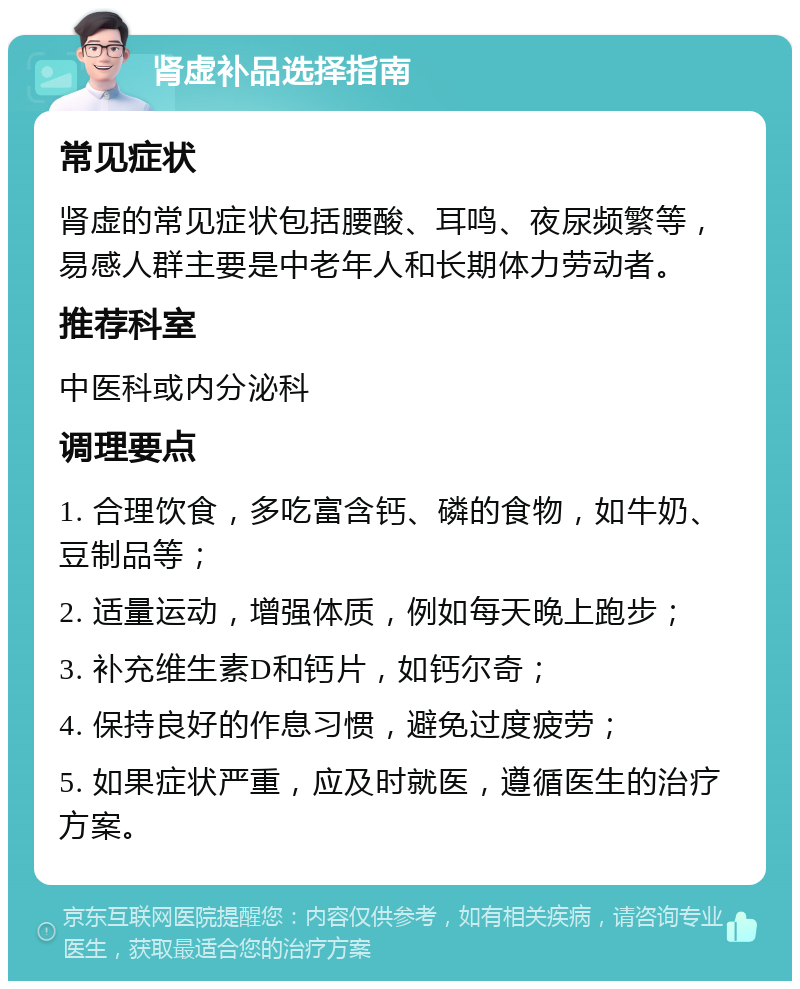 肾虚补品选择指南

常见症状

肾虚的常见症状包括腰酸、耳鸣、夜尿频繁等，易感人群主要是中老年人和长期体力劳动者。

推荐科室

中医科或内分泌科

调理要点

1. 合理饮食，多吃富含钙、磷的食物，如牛奶、豆制品等；

2. 适量运动，增强体质，例如每天晚上跑步；

3. 补充维生素D和钙片，如钙尔奇；

4. 保持良好的作息习惯，避免过度疲劳；

5. 如果症状严重，应及时就医，遵循医生的治疗方案。

京东互联网医院提醒您：内容仅供参考，如有相关疾病，请咨询专业医生，获取最适合您的治疗方案